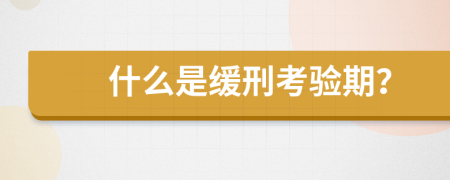 什么是缓刑考验期?